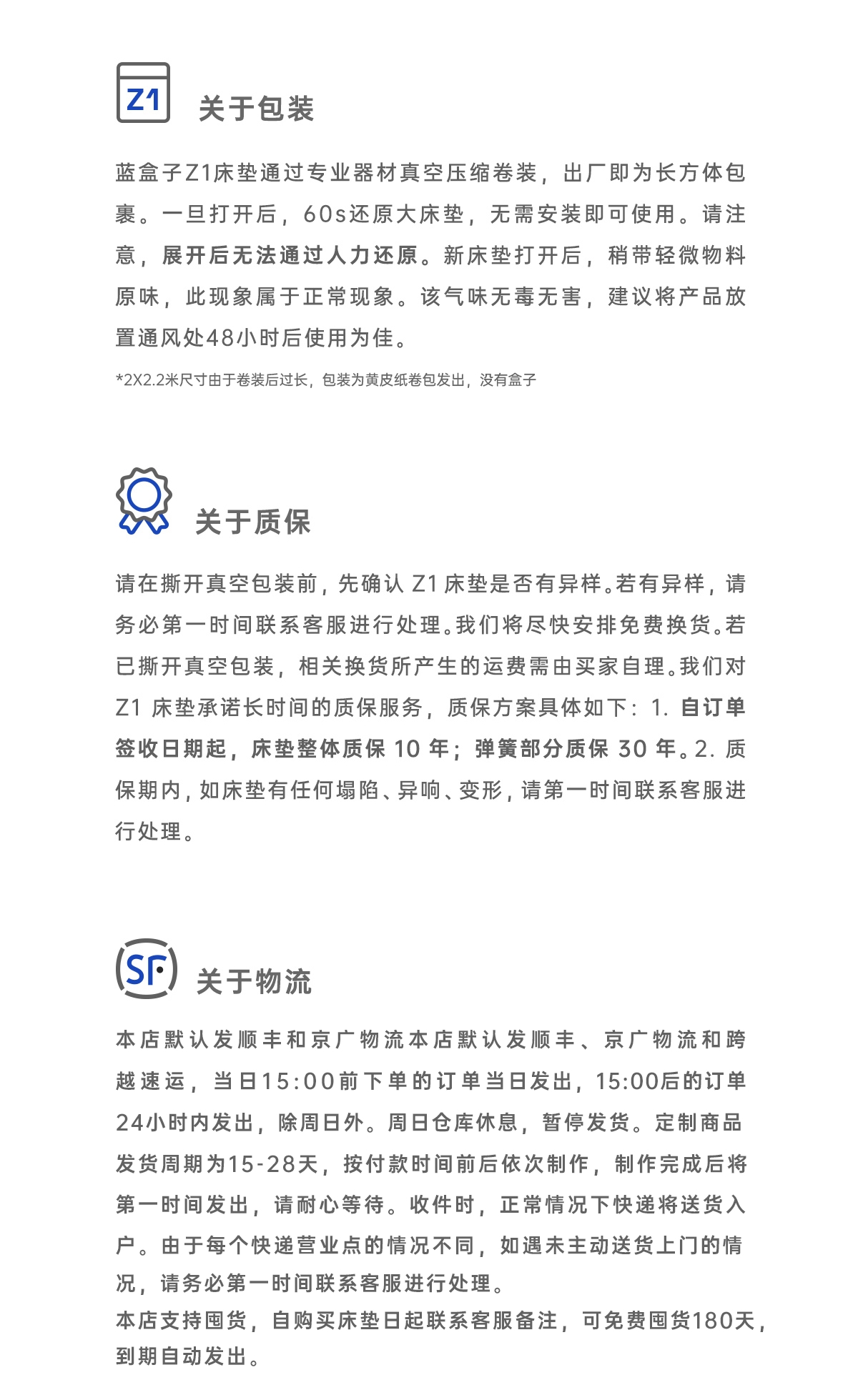 Z1

关于包装

蓝盒子Z1床垫通过专业器材真空压缩卷装，出厂即为长方体包裹。一旦打开后，60s还原大床垫，无需安装即可使用。请注意，展开后无法通过人力还原。新床垫打开后，稍带轻微物料原味，此现象属于正常现象。该气味无毒无害，建议将产品放置通风处48小时后使用为佳。

*2X2.2米尺寸由于卷装后过长，包装为黄皮纸卷包发出，没有盒子

关于质保

请在撕开真空包装前，先确认 Z1 床垫是否有异样。若有异样，请务必第一时间联系客服进行处理。我们将尽快安排免费换货。若已撕开真空包装，相关换货所产生的运费需由买家自理。我们对 Z1 床垫承诺长时间的质保服务，质保方案具体如下：1. 自订单签收日期起，床垫整体质保 10 年；弹簧部分质保 30 年。2. 质保期内，如床垫有任何塌陷、异响、变形，请第一时间联系客服进行处理。

SF

关于物流

本店默认发顺丰和京广物流本店默认发顺丰、京广物流和跨越速运，当日15:00前下单的订单当日发出，15:00后的订单24小时内发出，除周日外。周日仓库休息，暂停发货。定制商品发货周期为15-28天，按付款时间前后依次制作，制作完成后将第一时间发出，请耐心等待。收件时，正常情况下快递将送货入户。由于每个快递营业点的情况不同，如遇未主动送货上门的情况，请务必第一时间联系客服进行处理。

本店支持囤货，自购买床垫日起联系客服备注，可免费囤货180天，到期自动发出。